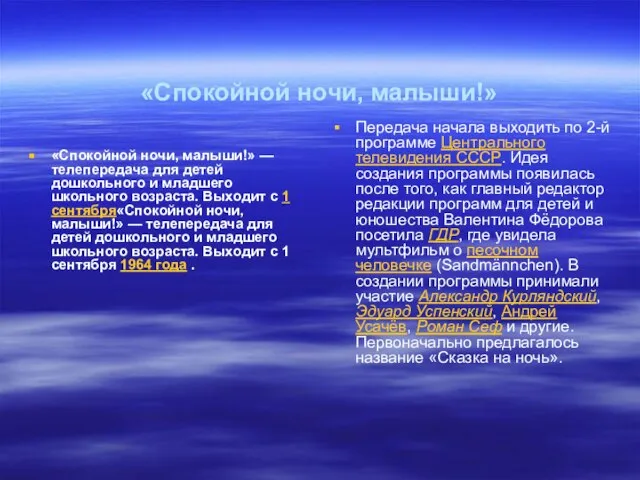 «Спокойной ночи, малыши!»

«Спокойной ночи, малыши!» — телепередача для детей дошкольного и младшего школьного возраста. Выходит с 1 сентября«Спокойной ночи, малыши!» — телепередача для детей дошкольного и младшего школьного возраста. Выходит с 1 сентября 1964 года .

Передача начала выходить по 2-й программе Центрального телевидения СССР. Идея создания программы появилась после того, как главный редактор редакции программ для детей и юношества Валентина Фёдорова посетила ГДР, где увидела мультфильм о песочном человечке (Sandmännchen). В создании программы принимали участие Александр Курляндский, Эдуард Успенский, Андрей Усачёв, Роман Сеф и другие. Первоначально предлагалось название «Сказка на ночь».